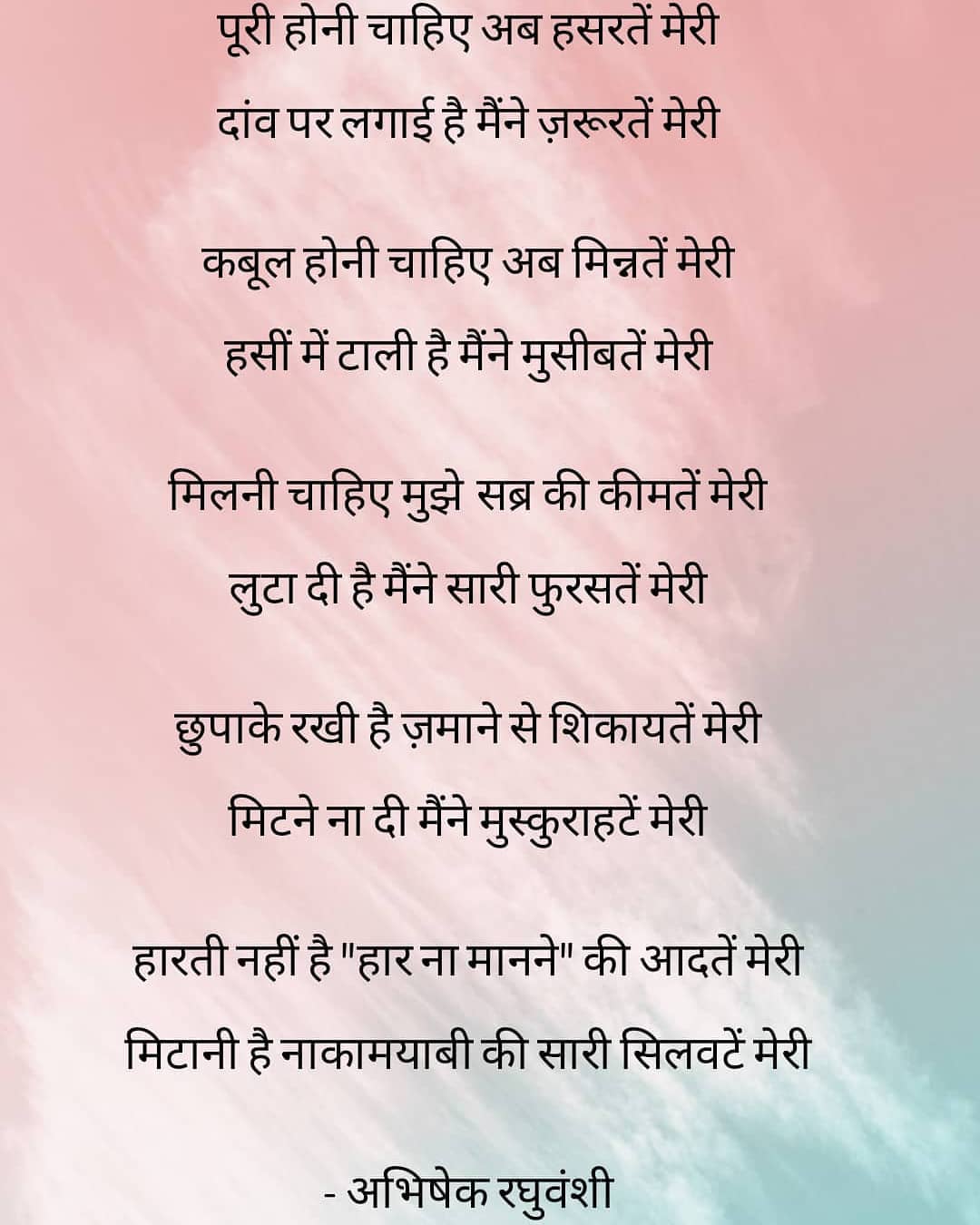 पूरी होनी चाहिए अब हसरतें मेरी
दांव पर लगाई है मैंने ज़रूरतें मेरी

कबूल होनी चाहिए अब मिन्नतें मेरी
हसीं में टाली है मैंने मुसीबतें मेरी

मिलनी चाहिए मुझे सब्र की कीमतें मेरी
लुटा दी है मैंने सारी फुरसतें मेरी

छुपाके रखी है ज़माने से शिकायतें मेरी
मिटने ना दी मैंने मुस्कुराहटें मेरी

हारती नहीं है "हार ना मानने" की आदतें मेरी
मिटानी है नाकामयाबी की सारी सिलवटें मेरी

- अभिषेक रघुवंशी